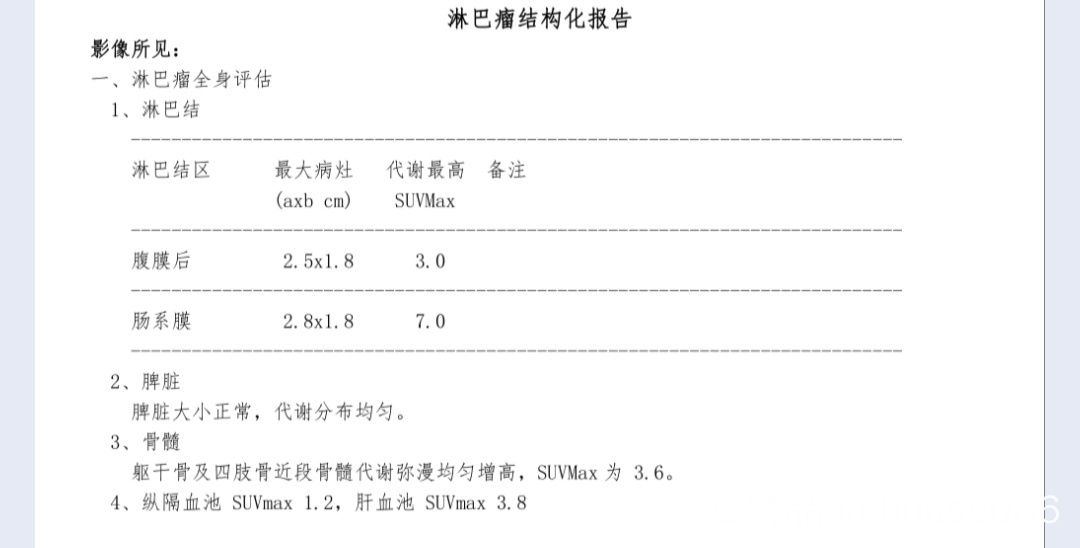 淋巴瘤结构化报告

影像所见：

一、淋巴瘤全身评估

1、淋巴结

| 淋巴结区 | 最大病灶 (axb cm) | 代谢最高 SUVMax | 备注 |
|---|---|---|---|
| 腹膜后 | 2.5x1.8 | 3.0 | |
| 肠系膜 | 2.8x1.8 | 7.0 | |

2、脾脏

脾脏大小正常，代谢分布均匀。

3、骨髓

躯干骨及四肢骨近段骨髓代谢弥漫均匀增高，SUVMax 为 3.6。

4、纵隔血池 SUVmax 1.2，肝血池 SUVmax 3.8